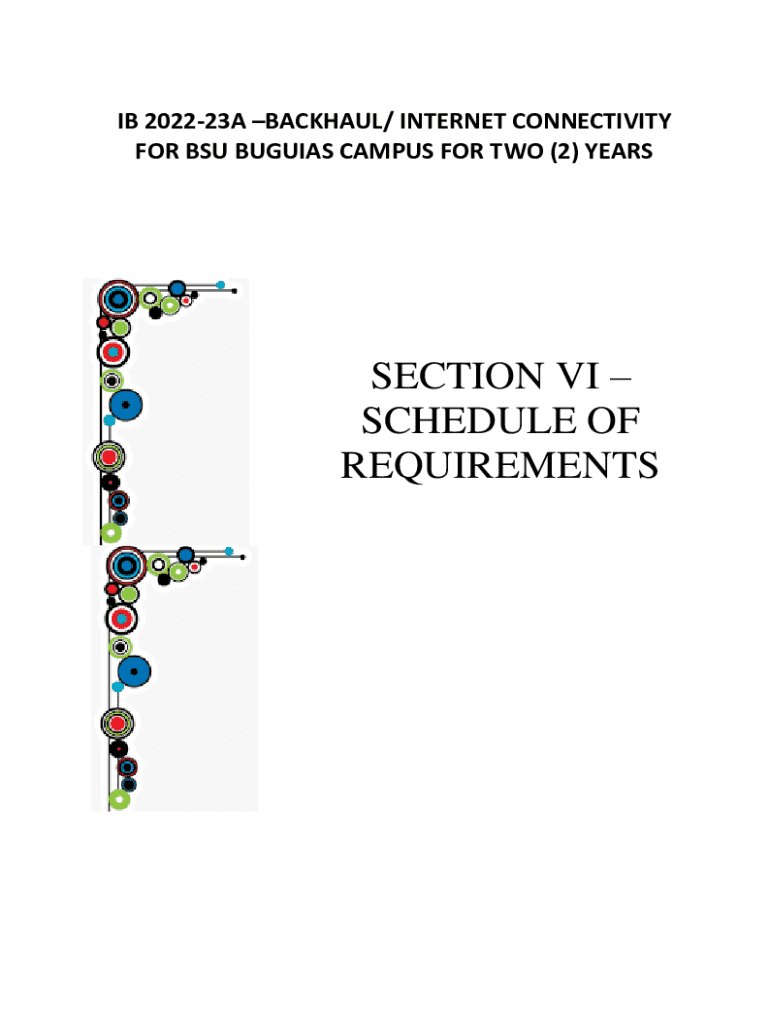 IB 2022-23A –BACKHAUL/ INTERNET CONNECTIVITY FOR BSU BUGUIAS CAMPUS FOR TWO (2) YEARS

SECTION VI – SCHEDULE OF REQUIREMENTS